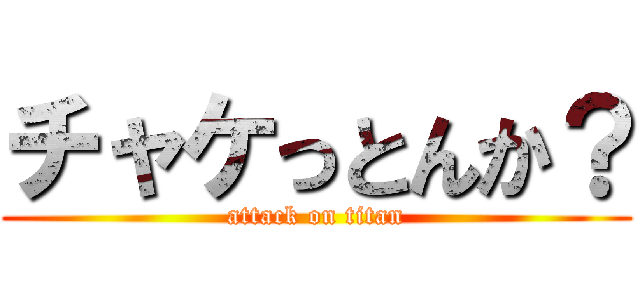 チャケっとんか？
attack on titan